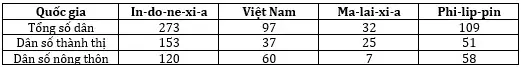 | Quốc gia | In-do-ne-xi-a | Việt Nam | Ma-lai-xi-a | Phi-lip-pin |
|---|---|---|---|---|
| Tổng số dân | 273 | 97 | 32 | 109 |
| Dân số thành thị | 153 | 37 | 25 | 51 |
| Dân số nông thôn | 120 | 60 | 7 | 58 |